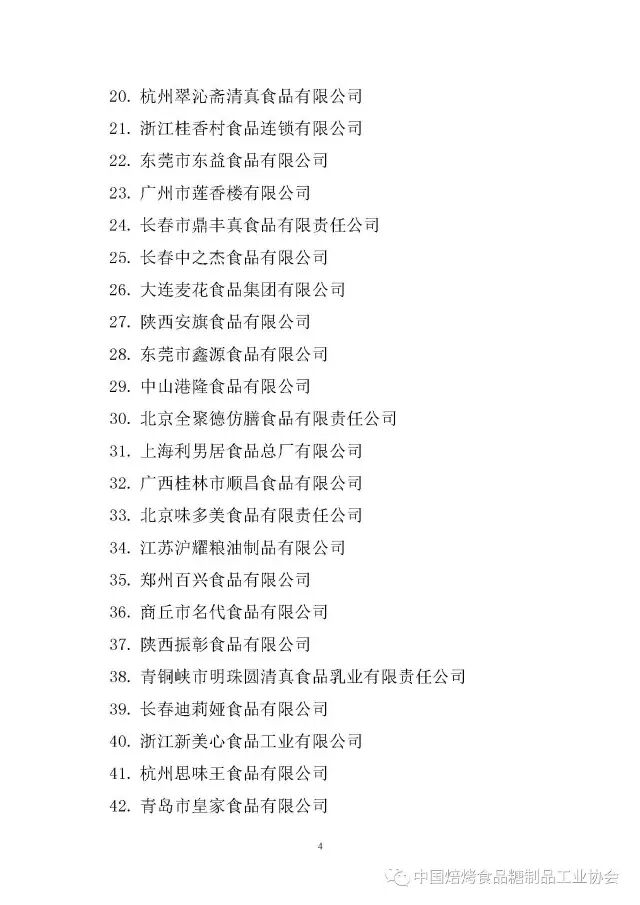 20. 杭州翠沁斋清真食品有限公司
21. 浙江桂香村食品连锁有限公司
22. 东莞市东益食品有限公司
23. 广州市莲香楼有限公司
24. 长春市鼎丰真食品有限责任公司
25. 长春中之杰食品有限公司
26. 大连麦花食品集团有限公司
27. 陕西安旗食品有限公司
28. 东莞市鑫源食品有限公司
29. 中山港隆食品有限公司
30. 北京全聚德仿膳食品有限责任公司
31. 上海利男居食品总厂有限公司
32. 广西桂林市顺昌食品有限公司
33. 北京味多美食品有限责任公司
34. 江苏沪耀粮油制品有限公司
35. 郑州百兴食品有限公司
36. 商丘市名代食品有限公司
37. 陕西振彰食品有限公司
38. 青铜峡市明珠圆清真食品乳业有限责任公司
39. 长春迪莉娅食品有限公司
40. 浙江新美心食品工业有限公司
41. 杭州思味王食品有限公司
42. 青岛市皇家食品有限公司

4

中国焙烤食品糖制品工业协会